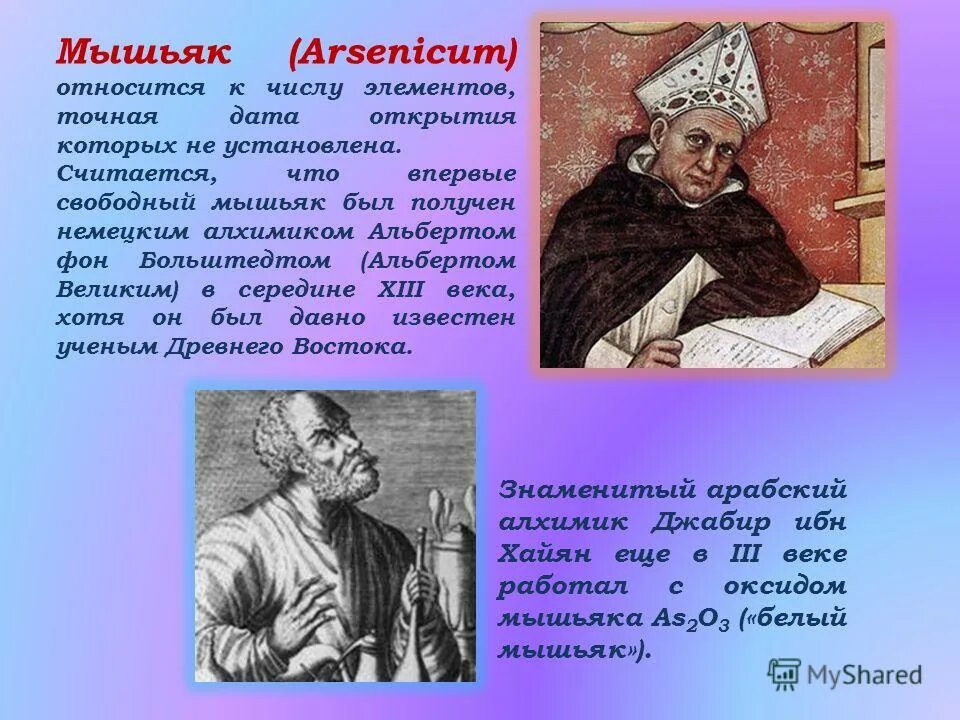 Мышьяк (Arsenicum) относится к числу элементов, точная дата открытия которых не установлена.

Считается, что впервые свободный мышьяк был получен немецким алхимиком Альбертом фон Больштедтом (Альбертом Великим) в середине XIII века, хотя он был давно известен ученым Древнего Востока.

Знаменитый арабский алхимик Джабир ибн Хайян еще в III веке работал с оксидом мышьяка $As_2O_3$ («белый мышьяк»).

MyShared